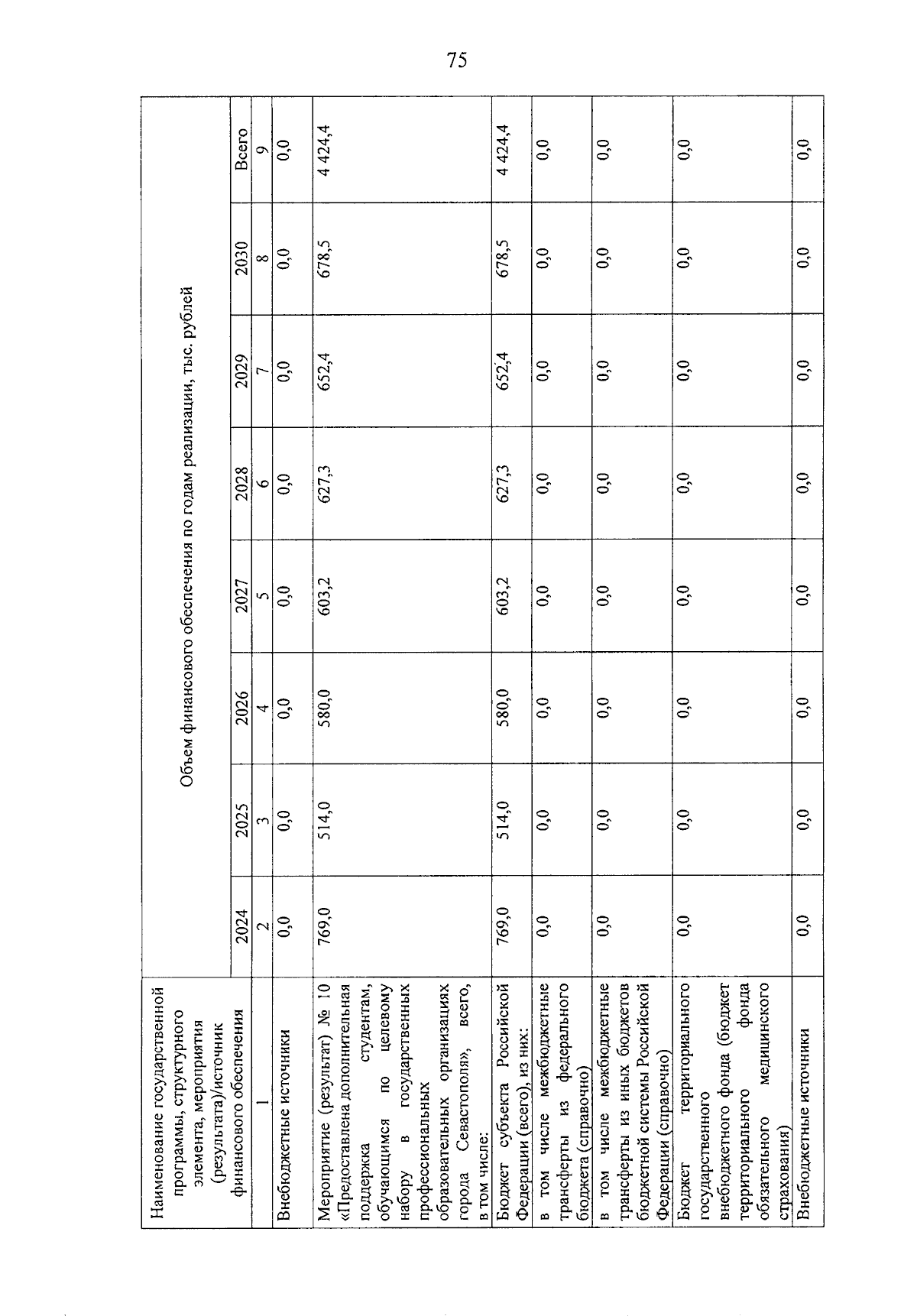 75

| Наименование государственной программы, структурного элемента, мероприятия (результата)/источник финансового обеспечения | Объем финансового обеспечения по годам реализации, тыс. рублей | | | | | | | |
|---|---|---|---|---|---|---|---|---|
| | 2024 | 2025 | 2026 | 2027 | 2028 | 2029 | 2030 | Всего |
| 1 | 2 | 3 | 4 | 5 | 6 | 7 | 8 | 9 |
| Внебюджетные источники | 0,0 | 0,0 | 0,0 | 0,0 | 0,0 | 0,0 | 0,0 | 0,0 |
| Мероприятие (результат) № 10 «Предоставлена дополнительная поддержка студентам, обучающимся по целевому набору в государственных профессиональных образовательных организациях города Севастополя», всего, в том числе: | 769,0 | 514,0 | 580,0 | 603,2 | 627,3 | 652,4 | 678,5 | 4 424,4 |
| Бюджет субъекта Российской Федерации (всего), из них: | 769,0 | 514,0 | 580,0 | 603,2 | 627,3 | 652,4 | 678,5 | 4 424,4 |
| в том числе межбюджетные трансферты из федерального бюджета (справочно) | 0,0 | 0,0 | 0,0 | 0,0 | 0,0 | 0,0 | 0,0 | 0,0 |
| в том числе межбюджетные трансферты из иных бюджетов бюджетной системы Российской Федерации (справочно) | 0,0 | 0,0 | 0,0 | 0,0 | 0,0 | 0,0 | 0,0 | 0,0 |
| Бюджет территориального государственного внебюджетного фонда (бюджет территориального фонда обязательного медицинского страхования) | 0,0 | 0,0 | 0,0 | 0,0 | 0,0 | 0,0 | 0,0 | 0,0 |
| Внебюджетные источники | 0,0 | 0,0 | 0,0 | 0,0 | 0,0 | 0,0 | 0,0 | 0,0 |